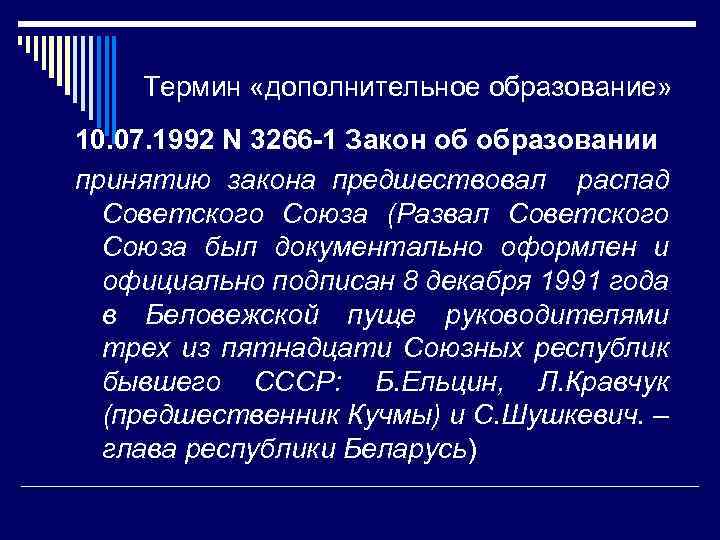 Термин «дополнительное образование»

10.07.1992 N 3266-1 Закон об образовании

принятию закона предшествовал распад Советского Союза (Развал Советского Союза был документально оформлен и официально подписан 8 декабря 1991 года в Беловежской пуще руководителями трех из пятнадцати Союзных республик бывшего СССР: Б.Ельцин, Л.Кравчук (предшественник Кучмы) и С.Шушкевич. – глава республики Беларусь)